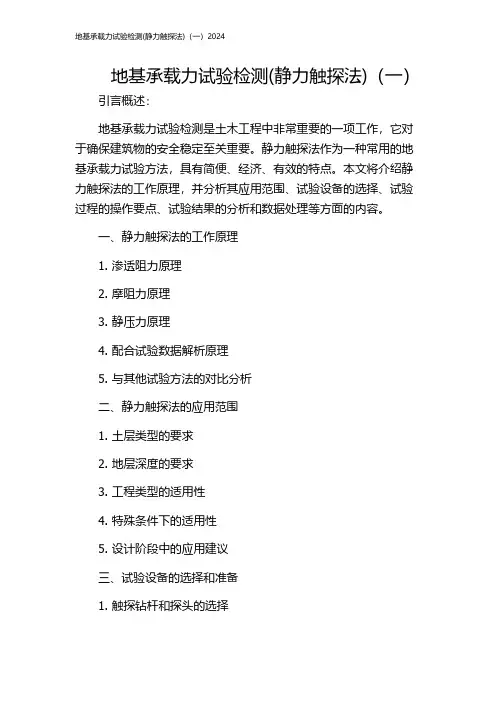 地基承载力试验检测(静力触探法)（一）2024

地基承载力试验检测(静力触探法)（一）

引言概述：

地基承载力试验检测是土木工程中非常重要的一项工作，它对于确保建筑物的安全稳定至关重要。静力触探法作为一种常用的地基承载力试验方法，具有简便、经济、有效的特点。本文将介绍静力触探法的工作原理，并分析其应用范围、试验设备的选择、试验过程的操作要点、试验结果的分析和数据处理等方面的内容。

一、静力触探法的工作原理

1. 渗透阻力原理

2. 摩阻力原理

3. 静压力原理

4. 配合试验数据解析原理

5. 与其他试验方法的对比分析

二、静力触探法的应用范围

1. 土层类型的要求

2. 地层深度的要求

3. 工程类型的适用性

4. 特殊条件下的适用性

5. 设计阶段中的应用建议

三、试验设备的选择和准备

1. 触探钻杆和探头的选择